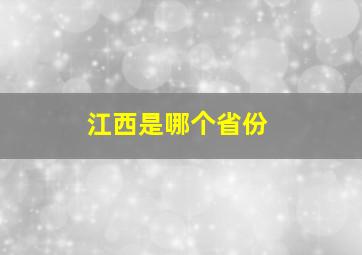 江西是哪个省份